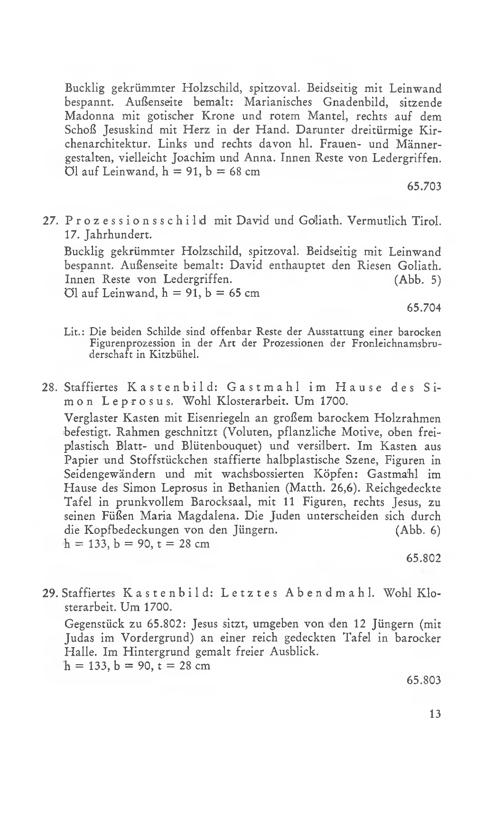 Bucklig gekrümmter Holzschild, spitzoval. Beidseitig mit Leinwand bespannt. Außenseite bemalt: Marianisches Gnadenbild, sitzende Madonna mit gotischer Krone und rotem Mantel, rechts auf dem Schoß Jesuskind mit Herz in der Hand. Darunter dreitürmige Kirchenarchitektur. Links und rechts davon hl. Frauen- und Männergestalten, vielleicht Joachim und Anna. Innen Reste von Ledergriffen.
Öl auf Leinwand, h = 91, b = 68 cm
65.703

27. Prozessionsschild mit David und Goliath. Vermutlich Tirol. 17. Jahrhundert.
Bucklig gekrümmter Holzschild, spitzoval. Beidseitig mit Leinwand bespannt. Außenseite bemalt: David enthauptet den Riesen Goliath. Innen Reste von Ledergriffen. (Abb. 5)
Öl auf Leinwand, h = 91, b = 65 cm
65.704

Lit.: Die beiden Schilde sind offenbar Reste der Ausstattung einer barocken Figurenprozession in der Art der Prozessionen der Fronleichnamsbruderschaft in Kitzbühel.

28. Staffiertes Kastenbild: Gastmahl im Hause des Simon Leprosus. Wohl Klosterarbeit. Um 1700.
Verglaster Kasten mit Eisenriegeln an großem barockem Holzrahmen befestigt. Rahmen geschnitzt (Voluten, pflanzliche Motive, oben freiplastisch Blatt- und Blütenbouquet) und versilbert. Im Kasten aus Papier und Stoffstückchen staffierte halbplastische Szene, Figuren in Seidengewändern und mit wachsbossierten Köpfen: Gastmahl im Hause des Simon Leprosus in Bethanien (Matth. 26,6). Reichgedeckte Tafel in prunkvollem Barocksaal, mit 11 Figuren, rechts Jesus, zu seinen Füßen Maria Magdalena. Die Juden unterscheiden sich durch die Kopfbedeckungen von den Jüngern. (Abb. 6)
h = 133, b = 90, t = 28 cm
65.802

29. Staffiertes Kastenbild: Letztes Abendmahl. Wohl Klosterarbeit. Um 1700.
Gegenstück zu 65.802: Jesus sitzt, umgeben von den 12 Jüngern (mit Judas im Vordergrund) an einer reich gedeckten Tafel in barocker Halle. Im Hintergrund gemalt freier Ausblick.
h = 133, b = 90, t = 28 cm
65.803

13